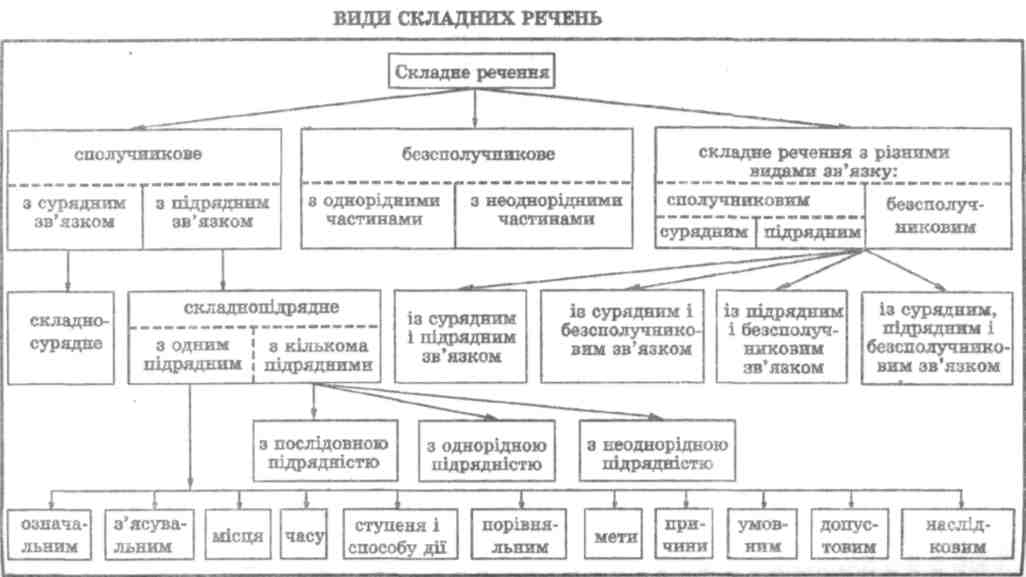 ВИДИ СКЛАДНИХ РЕЧЕНЬ

Складне речення

сполучникове

з сурядним зв'язком

з підрядним зв'язком

безсполучникове

з однорідними частинами

з неоднорідними частинами

складне речення з різними видами зв'язку:

сполучниковим

сурядним

підрядним

безсполучниковим

складносурядне

складнопідрядне

з одним підрядним

з кількома підрядними

із сурядним і підрядним зв'язком

із сурядним і безсполучниковим зв'язком

із підрядним і безсполучниковим зв'язком

із сурядним, підрядним і безсполучниковим зв'язком

з послідовною підрядністю

з однорідною підрядністю

з неоднорідною підрядністю

означальним

з'ясувальним

місця

часу

ступеня і способу дії

порівняльним

мети

причини

умовним

допустовим

наслідковим